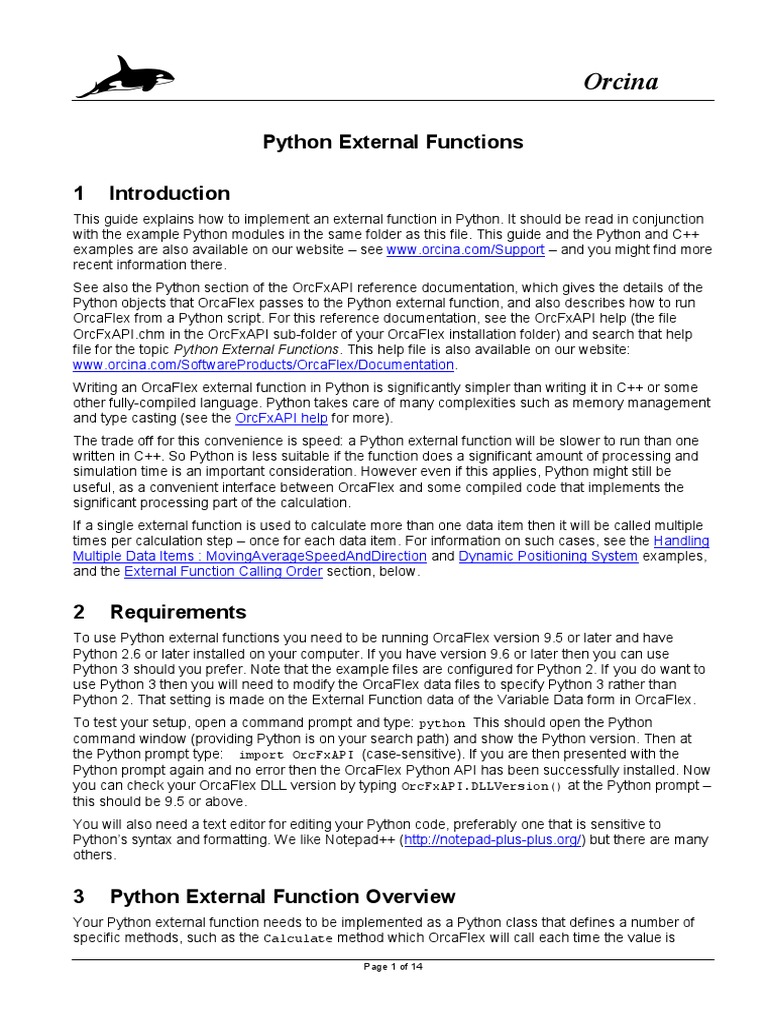 Orcina

Python External Functions

1 Introduction

This guide explains how to implement an external function in Python. It should be read in conjunction with the example Python modules in the same folder as this file. This guide and the Python and C++ examples are also available on our website – see www.orcina.com/Support – and you might find more recent information there.

See also the Python section of the OrcFxAPI reference documentation, which gives the details of the Python objects that OrcaFlex passes to the Python external function, and also describes how to run OrcaFlex from a Python script. For this reference documentation, see the OrcFxAPI help (the file OrcFxAPI.chm in the OrcFxAPI sub-folder of your OrcaFlex installation folder) and search that help file for the topic Python External Functions. This help file is also available on our website: www.orcina.com/SoftwareProducts/OrcaFlex/Documentation.

Writing an OrcaFlex external function in Python is significantly simpler than writing it in C++ or some other fully-compiled language. Python takes care of many complexities such as memory management and type casting (see the OrcFxAPI help for more).

The trade off for this convenience is speed: a Python external function will be slower to run than one written in C++. So Python is less suitable if the function does a significant amount of processing and simulation time is an important consideration. However even if this applies, Python might still be useful, as a convenient interface between OrcaFlex and some compiled code that implements the significant processing part of the calculation.

If a single external function is used to calculate more than one data item then it will be called multiple times per calculation step – once for each data item. For information on such cases, see the Handling Multiple Data Items : MovingAverageSpeedAndDirection and Dynamic Positioning System examples, and the External Function Calling Order section, below.

2 Requirements

To use Python external functions you need to be running OrcaFlex version 9.5 or later and have Python 2.6 or later installed on your computer. If you have version 9.6 or later then you can use Python 3 should you prefer. Note that the example files are configured for Python 2. If you do want to use Python 3 then you will need to modify the OrcaFlex data files to specify Python 3 rather than Python 2. That setting is made on the External Function data of the Variable Data form in OrcaFlex.

To test your setup, open a command prompt and type: python This should open the Python command window (providing Python is on your search path) and show the Python version. Then at the Python prompt type: import OrcFxAPI (case-sensitive). If you are then presented with the Python prompt again and no error then the OrcaFlex Python API has been successfully installed. Now you can check your OrcaFlex DLL version by typing OrcFxAPI.DLLVersion() at the Python prompt – this should be 9.5 or above.

You will also need a text editor for editing your Python code, preferably one that is sensitive to Python's syntax and formatting. We like Notepad++ (http://notepad-plus-plus.org/) but there are many others.

3 Python External Function Overview

Your Python external function needs to be implemented as a Python class that defines a number of specific methods, such as the Calculate method which OrcaFlex will call each time the value is

Page 1 of 14